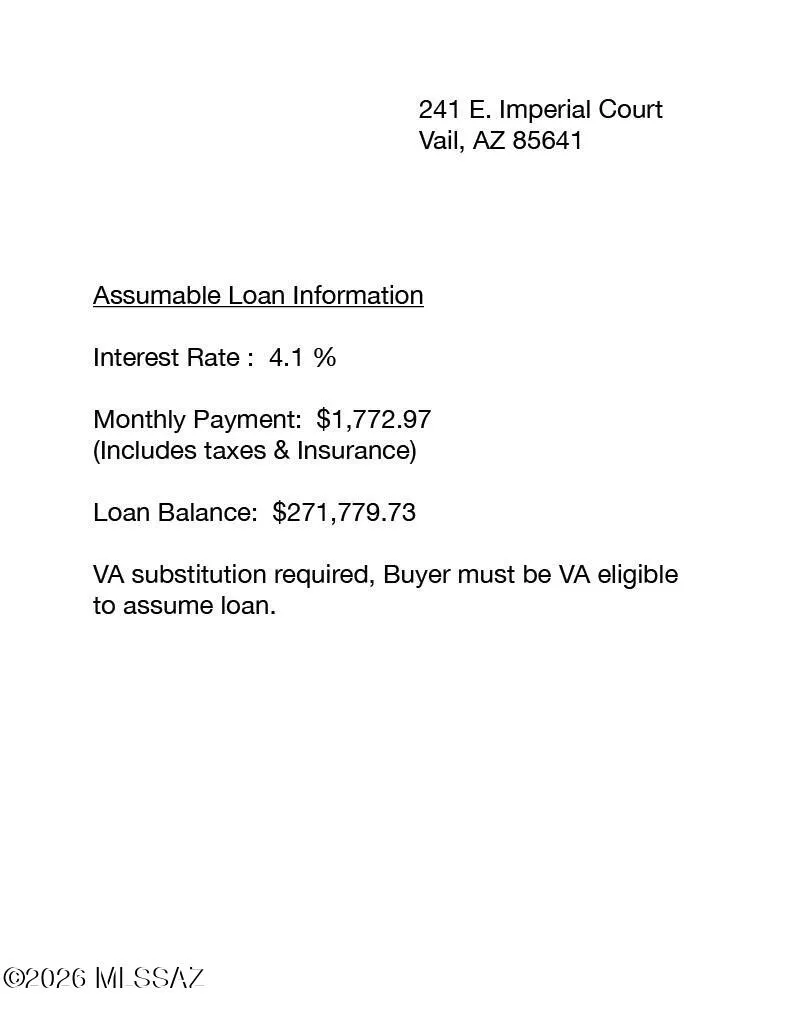 241 E. Imperial Court
Vail, AZ 85641

Assumable Loan Information

Interest Rate : 4.1 %

Monthly Payment: $1,772.97
(Includes taxes & Insurance)

Loan Balance: $271,779.73

VA substitution required, Buyer must be VA eligible to assume loan.

©2026 MLSSAZ